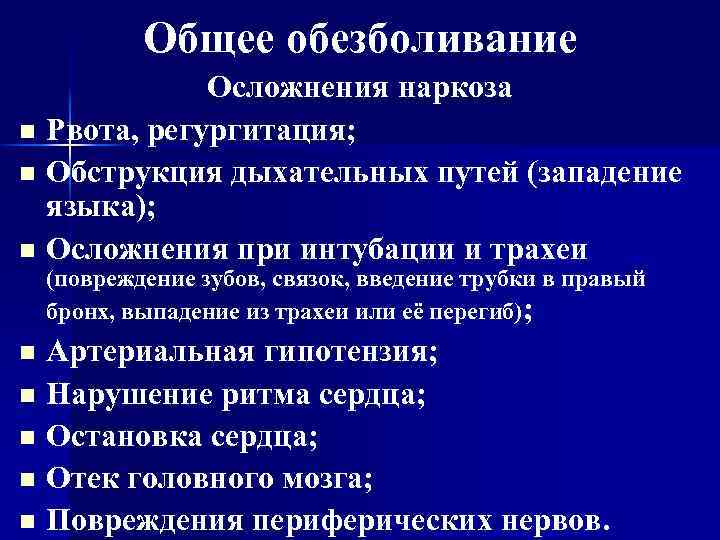 Общее обезболивание

Осложнения наркоза

- Рвота, регургитация;
- Обструкция дыхательных путей (западение языка);
- Осложнения при интубации и трахеи (повреждение зубов, связок, введение трубки в правый бронх, выпадение из трахеи или её перегиб);
- Артериальная гипотензия;
- Нарушение ритма сердца;
- Остановка сердца;
- Отек головного мозга;
- Повреждения периферических нервов.